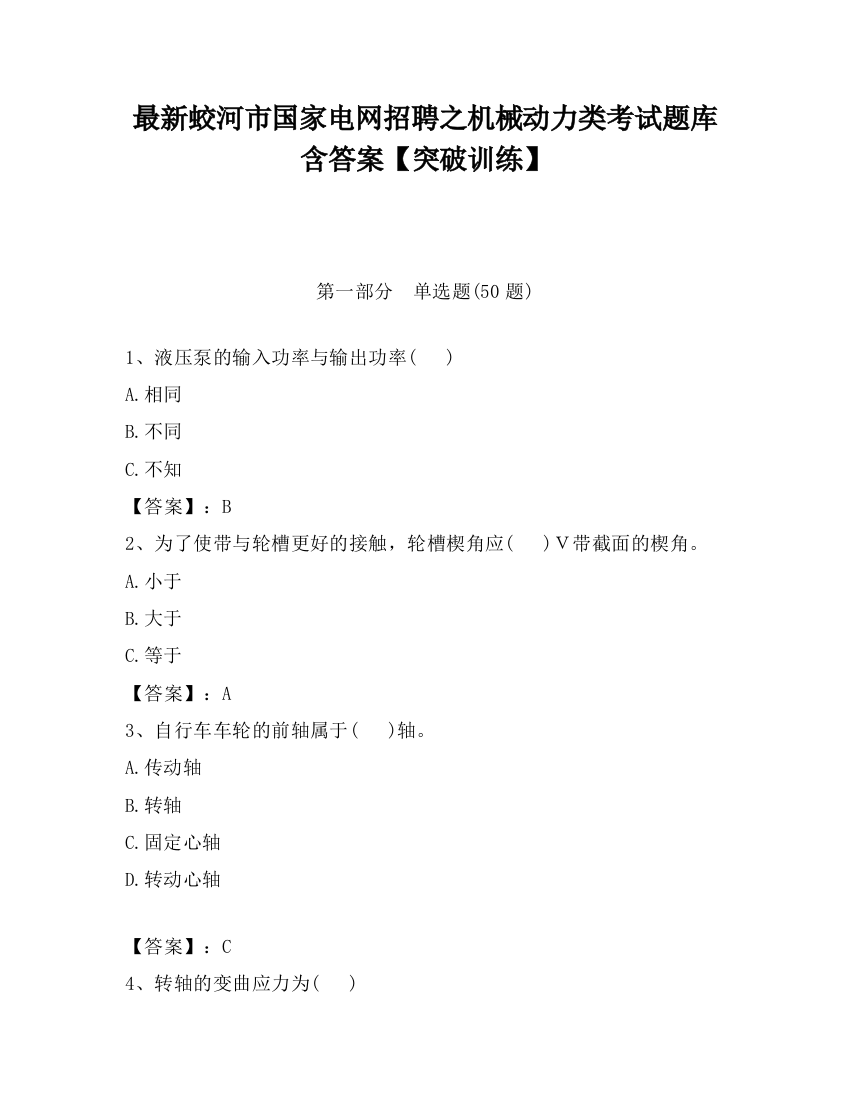 最新蛟河市国家电网招聘之机械动力类考试题库含答案【突破训练】

第一部分　单选题(50 题)

1、液压泵的输入功率与输出功率(　　)

A.相同

B.不同

C.不知

【答案】：B

2、为了使带与轮槽更好的接触，轮槽楔角应(　　)V带截面的楔角。

A.小于

B.大于

C.等于

【答案】：A

3、自行车车轮的前轴属于(　　)轴。

A.传动轴

B.转轴

C.固定心轴

D.转动心轴

【答案】：C

4、转轴的变曲应力为(　　)